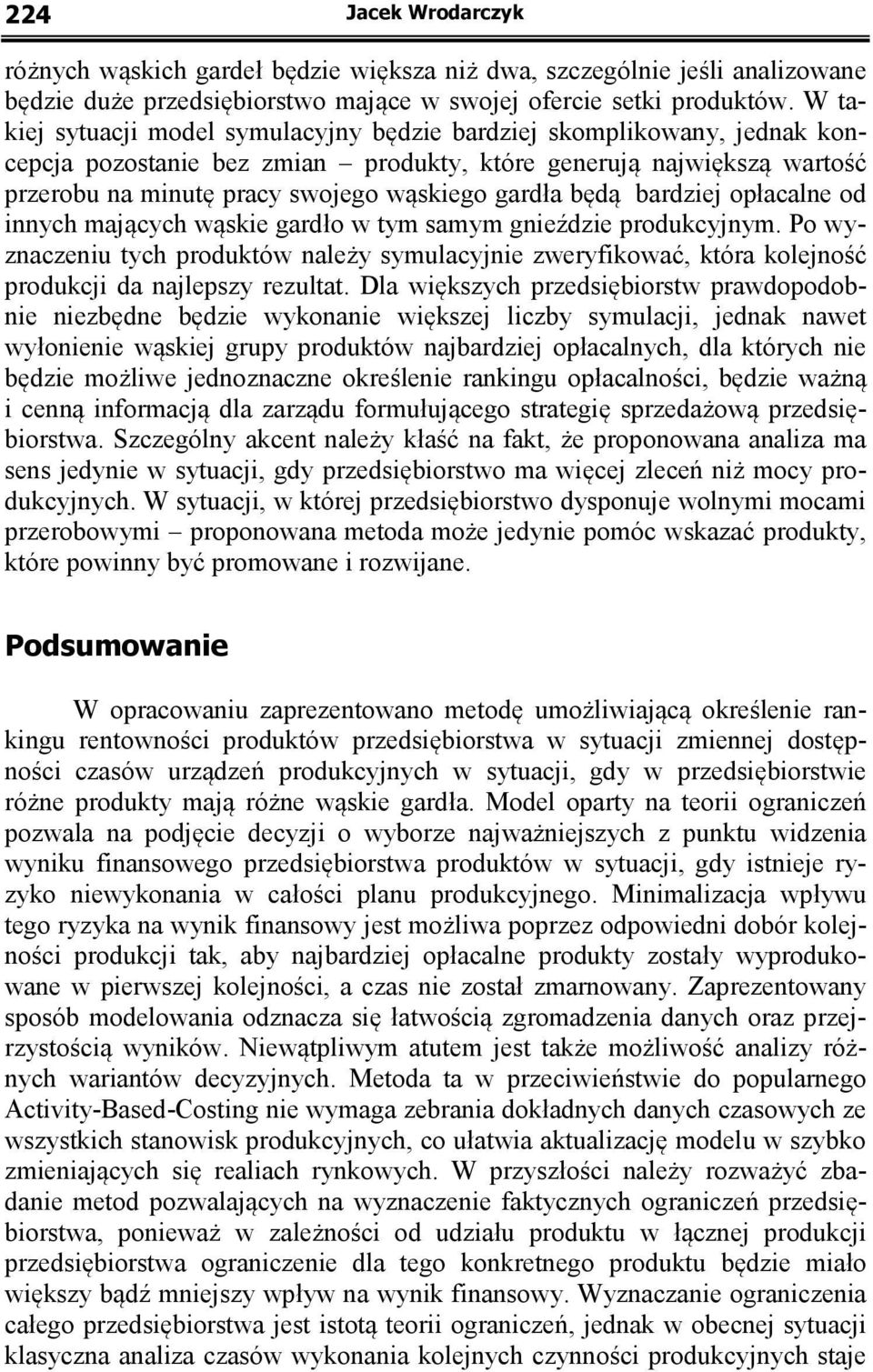 224 Jacek Wrodarczyk

różnych wąskich gardeł będzie większa niż dwa, szczególnie jeśli analizowane będzie duże przedsiębiorstwo mające w swojej ofercie setki produktów. W takiej sytuacji model symulacyjny będzie bardziej skomplikowany, jednak koncepcja pozostanie bez zmian – produkty, które generują największą wartość przerobu na minutę pracy swojego wąskiego gardła będą bardziej opłacalne od innych mających wąskie gardło w tym samym gnieździe produkcyjnym. Po wyznaczeniu tych produktów należy symulacyjnie zweryfikować, która kolejność produkcji da najlepszy rezultat. Dla większych przedsiębiorstw prawdopodobnie niezbędne będzie wykonanie większej liczby symulacji, jednak nawet wyłonienie wąskiej grupy produktów najbardziej opłacalnych, dla których nie będzie możliwe jednoznaczne określenie rankingu opłacalności, będzie ważną i cenną informacją dla zarządu formułującego strategię sprzedażową przedsiębiorstwa. Szczególny akcent należy kłaść na fakt, że proponowana analiza ma sens jedynie w sytuacji, gdy przedsiębiorstwo ma więcej zleceń niż mocy produkcyjnych. W sytuacji, w której przedsiębiorstwo dysponuje wolnymi mocami przerobowymi – proponowana metoda może jedynie pomóc wskazać produkty, które powinny być promowane i rozwijane.

Podsumowanie

W opracowaniu zaprezentowano metodę umożliwiającą określenie rankingu rentowności produktów przedsiębiorstwa w sytuacji zmiennej dostępności czasów urządzeń produkcyjnych w sytuacji, gdy w przedsiębiorstwie różne produkty mają różne wąskie gardła. Model oparty na teorii ograniczeń pozwala na podjęcie decyzji o wyborze najważniejszych z punktu widzenia wyniku finansowego przedsiębiorstwa produktów w sytuacji, gdy istnieje ryzyko niewykonania w całości planu produkcyjnego. Minimalizacja wpływu tego ryzyka na wynik finansowy jest możliwa poprzez odpowiedni dobór kolejności produkcji tak, aby najbardziej opłacalne produkty zostały wyprodukowane w pierwszej kolejności, a czas nie został zmarnowany. Zaprezentowany sposób modelowania odznacza się łatwością zgromadzenia danych oraz przejrzystością wyników. Niewątpliwym atutem jest także możliwość analizy różnych wariantów decyzyjnych. Metoda ta w przeciwieństwie do popularnego Activity-Based-Costing nie wymaga zebrania dokładnych danych czasowych ze wszystkich stanowisk produkcyjnych, co ułatwia aktualizację modelu w szybko zmieniających się realiach rynkowych. W przyszłości należy rozważyć zbadanie metod pozwalających na wyznaczenie faktycznych ograniczeń przedsiębiorstwa, ponieważ w zależności od udziału produktu w łącznej produkcji przedsiębiorstwa ograniczenie dla tego konkretnego produktu będzie miało większy bądź mniejszy wpływ na wynik finansowy. Wyznaczanie ograniczenia całego przedsiębiorstwa jest istotą teorii ograniczeń, jednak w obecnej sytuacji klasyczna analiza czasów wykonania kolejnych czynności produkcyjnych staje